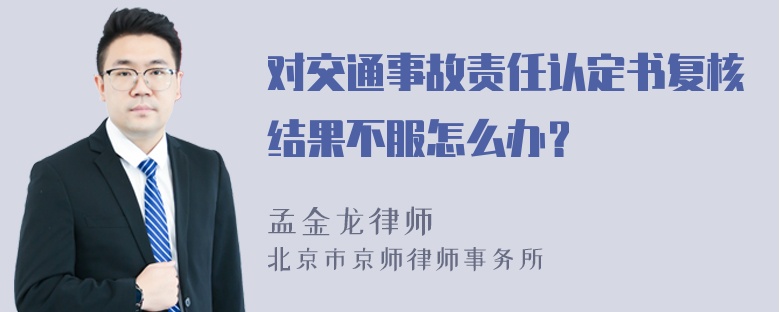 对交通事故责任认定书复核结果不服怎么办？

孟金龙律师
北京市京师律师事务所